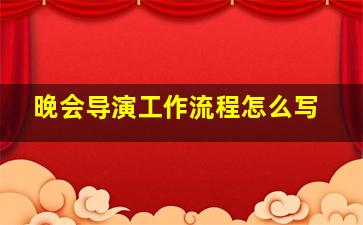 晚会导演工作流程怎么写